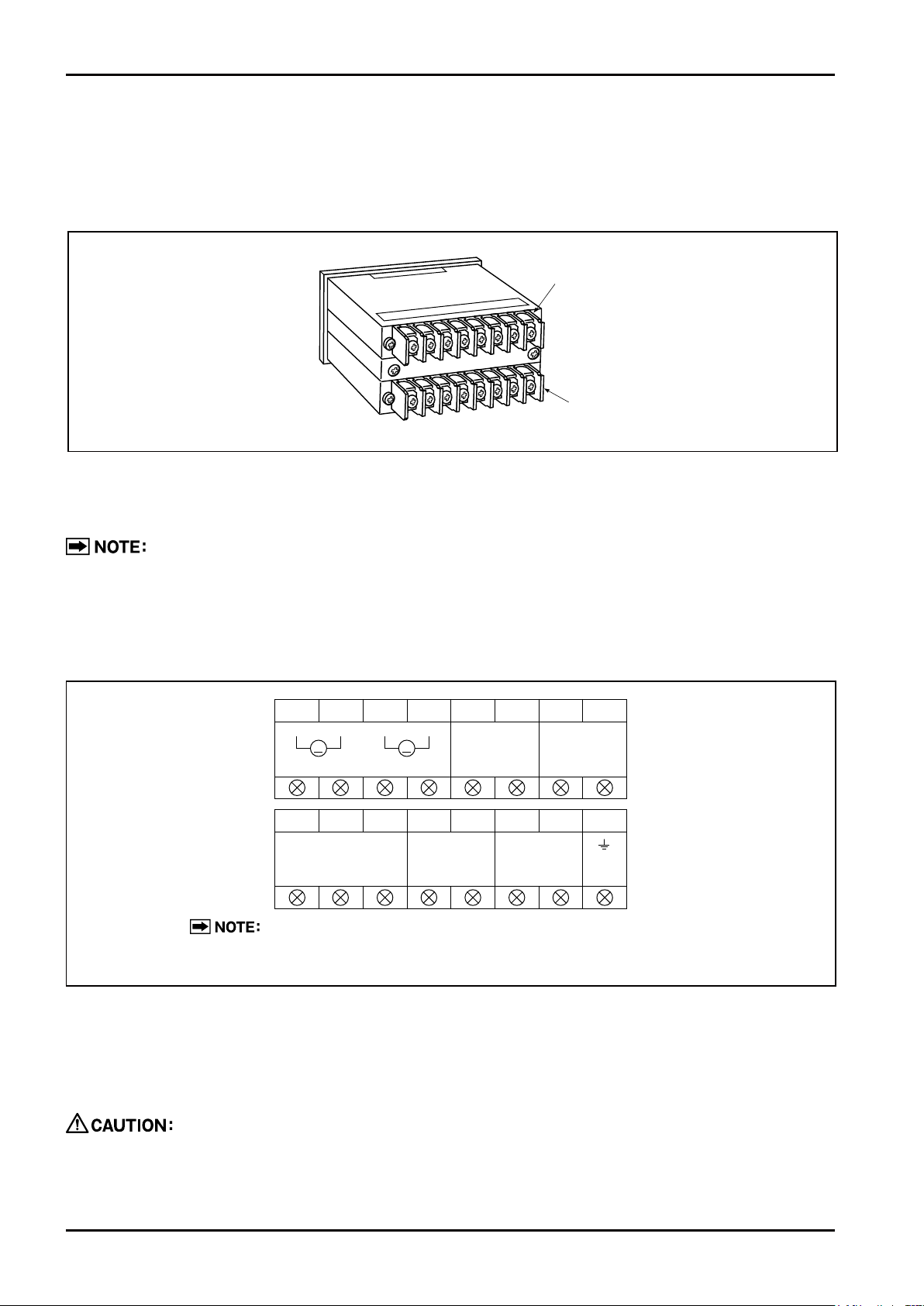 NOTE:

NOTE:

CAUTION: